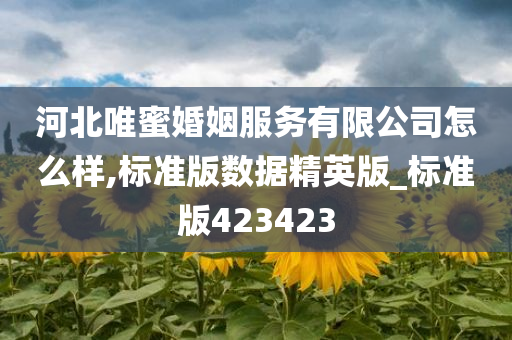 河北唯蜜婚姻服务有限公司怎么样,标准版数据精英版_标准版423423